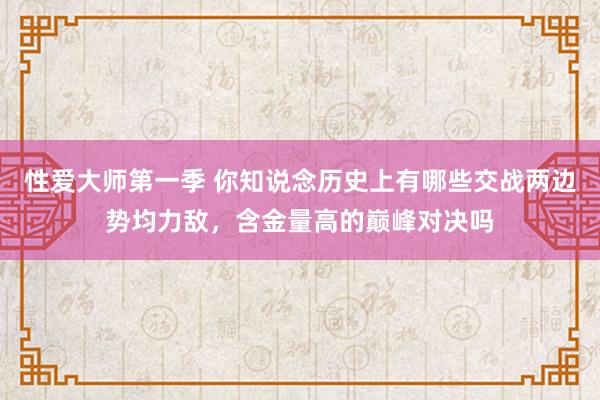 性爱大师第一季 你知说念历史上有哪些交战两边势均力敌，含金量高的巅峰对决吗